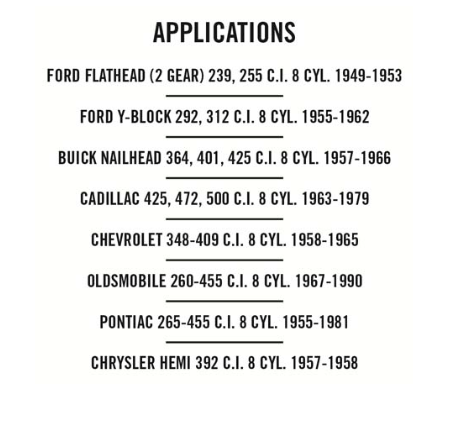 APPLICATIONS

FORD FLATHEAD (2 GEAR) 239, 255 C.I. 8 CYL. 1949-1953

FORD Y-BLOCK 292, 312 C.I. 8 CYL. 1955-1962

BUICK NAILHEAD 364, 401, 425 C.I. 8 CYL. 1957-1966

CADILLAC 425, 472, 500 C.I. 8 CYL. 1963-1979

CHEVROLET 348-409 C.I. 8 CYL. 1958-1965

OLDSMOBILE 260-455 C.I. 8 CYL. 1967-1990

PONTIAC 265-455 C.I. 8 CYL. 1955-1981

CHRYSLER HEMI 392 C.I. 8 CYL. 1957-1958